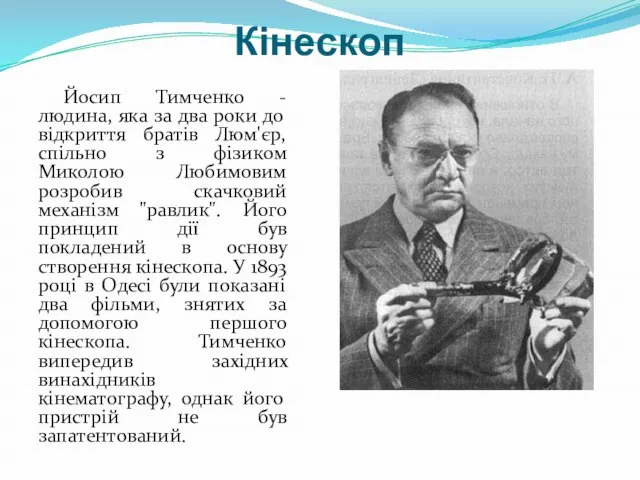 Кінескоп

Йосип Тимченко - людина, яка за два роки до відкриття братів Люм'єр, спільно з фізиком Миколою Любимовим розробив скачковий механізм "равлик". Його принцип дії був покладений в основу створення кінескопа. У 1893 році в Одесі були показані два фільми, знятих за допомогою першого кінескопа. Тимченко випередив західних винахідників кінематографу, однак його пристрій не був запатентований.